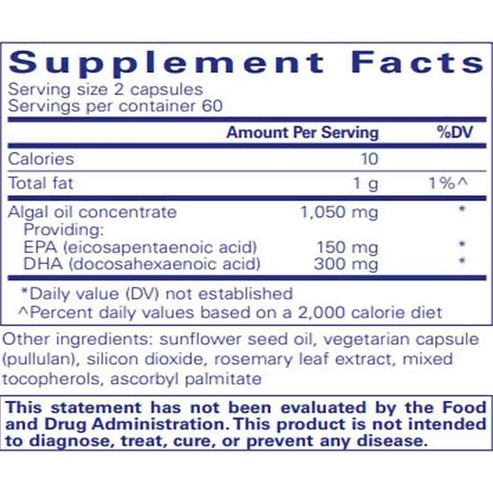 Supplement Facts
Serving size 2 capsules
Servings per container 60

| | Amount Per Serving | %DV |
|---|---|---|
| Calories | 10 | |
| Total fat | 1 g | 1%^ |
| Algal oil concentrate | 1,050 mg | * |
| Providing: | | |
| EPA (eicosapentaenoic acid) | 150 mg | * |
| DHA (docosahexaenoic acid) | 300 mg | * |

*Daily value (DV) not established
^Percent daily values based on a 2,000 calorie diet

Other ingredients: sunflower seed oil, vegetarian capsule (pullulan), silicon dioxide, rosemary leaf extract, mixed tocopherols, ascorbyl palmitate

This statement has not been evaluated by the Food and Drug Administration. This product is not intended to diagnose, treat, cure, or prevent any disease.